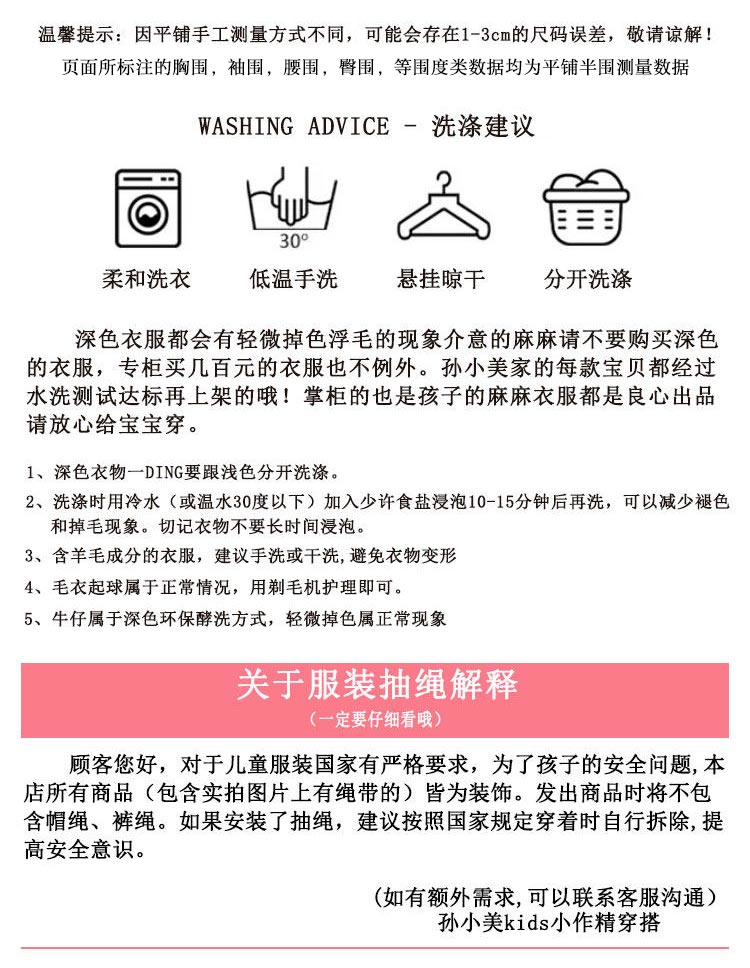 温馨提示：因平铺手工测量方式不同，可能会存在1-3cm的尺码误差，敬请谅解！
页面所标注的胸围，袖围，腰围，臀围，等围度类数据均为平铺半围测量数据

WASHING ADVICE - 洗涤建议

30°

柔和洗衣　低温手洗　悬挂晾干　分开洗涤

深色衣服都会有轻微掉色浮毛的现象介意的麻麻请不要购买深色的衣服，专柜买几百元的衣服也不例外。孙小美家的每款宝贝都经过水洗测试达标再上架的哦！掌柜的也是孩子的麻麻衣服都是良心出品请放心给宝宝穿。

1、深色衣物一DING要跟浅色分开洗涤。
2、洗涤时用冷水（或温水30度以下）加入少许食盐浸泡10-15分钟后再洗，可以减少褪色和掉毛现象。切记衣物不要长时间浸泡。
3、含羊毛成分的衣服，建议手洗或干洗,避免衣物变形
4、毛衣起球属于正常情况，用剃毛机护理即可。
5、牛仔属于深色环保酵洗方式，轻微掉色属正常现象

关于服装抽绳解释
（一定要仔细看哦）

顾客您好，对于儿童服装国家有严格要求，为了孩子的安全问题,本店所有商品（包含实拍图片上有绳带的）皆为装饰。发出商品时将不包含帽绳、裤绳。如果安装了抽绳，建议按照国家规定穿着时自行拆除,提高安全意识。

(如有额外需求,可以联系客服沟通）
孙小美kids小作精穿搭